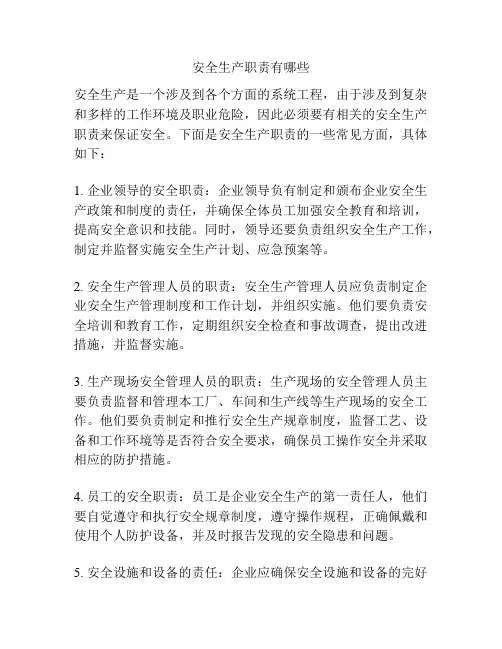 安全生产职责有哪些

安全生产是一个涉及到各个方面的系统工程，由于涉及到复杂和多样的工作环境及职业危险，因此必须要有相关的安全生产职责来保证安全。下面是安全生产职责的一些常见方面，具体如下：

1. 企业领导的安全职责：企业领导负有制定和颁布企业安全生产政策和制度的责任，并确保全体员工加强安全教育和培训，提高安全意识和技能。同时，领导还要负责组织安全生产工作，制定并监督实施安全生产计划、应急预案等。

2. 安全生产管理人员的职责：安全生产管理人员应负责制定企业安全生产管理制度和工作计划，并组织实施。他们要负责安全培训和教育工作，定期组织安全检查和事故调查，提出改进措施，并监督实施。

3. 生产现场安全管理人员的职责：生产现场的安全管理人员主要负责监督和管理本工厂、车间和生产线等生产现场的安全工作。他们要负责制定和推行安全生产规章制度，监督工艺、设备和工作环境等是否符合安全要求，确保员工操作安全并采取相应的防护措施。

4. 员工的安全职责：员工是企业安全生产的第一责任人，他们要自觉遵守和执行安全规章制度，遵守操作规程，正确佩戴和使用个人防护设备，并及时报告发现的安全隐患和问题。

5. 安全设施和设备的责任：企业应确保安全设施和设备的完好